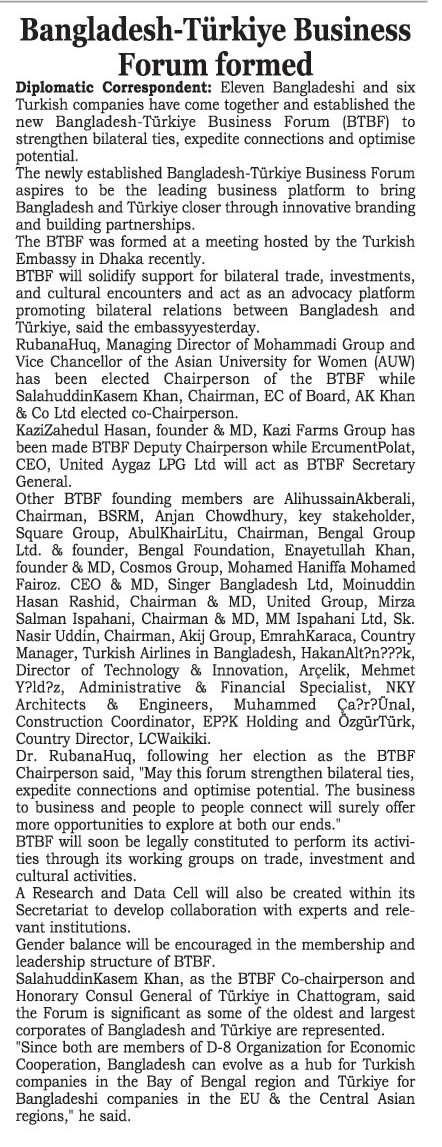 Bangladesh-Türkiye Business Forum formed

Diplomatic Correspondent: Eleven Bangladeshi and six Turkish companies have come together and established the new Bangladesh-Türkiye Business Forum (BTBF) to strengthen bilateral ties, expedite connections and optimise potential.

The newly established Bangladesh-Türkiye Business Forum aspires to be the leading business platform to bring Bangladesh and Türkiye closer through innovative branding and building partnerships.

The BTBF was formed at a meeting hosted by the Turkish Embassy in Dhaka recently.

BTBF will solidify support for bilateral trade, investments, and cultural encounters and act as an advocacy platform promoting bilateral relations between Bangladesh and Türkiye, said the embassyyesterday.

RubanaHuq, Managing Director of Mohammadi Group and Vice Chancellor of the Asian University for Women (AUW) has been elected Chairperson of the BTBF while SalahuddinKasem Khan, Chairman, EC of Board, AK Khan & Co Ltd elected co-Chairperson.

KaziZahedul Hasan, founder & MD, Kazi Farms Group has been made BTBF Deputy Chairperson while ErcumentPolat, CEO, United Aygaz LPG Ltd will act as BTBF Secretary General.

Other BTBF founding members are AlihussainAkberali, Chairman, BSRM, Anjan Chowdhury, key stakeholder, Square Group, AbulKhairLitu, Chairman, Bengal Group Ltd. & founder, Bengal Foundation, Enayetullah Khan, founder & MD, Cosmos Group, Mohamed Haniffa Mohamed Fairoz. CEO & MD, Singer Bangladesh Ltd, Moinuddin Hasan Rashid, Chairman & MD, United Group, Mirza Salman Ispahani, Chairman & MD, MM Ispahani Ltd, Sk. Nasir Uddin, Chairman, Akij Group, EmrahKaraca, Country Manager, Turkish Airlines in Bangladesh, HakanAlt?n???k, Director of Technology & Innovation, Arçelik, Mehmet Y?ld?z, Administrative & Financial Specialist, NKY Architects & Engineers, Muhammed Ça?r?Ünal, Construction Coordinator, EP?K Holding and ÖzgürTürk, Country Director, LCWaikiki.

Dr. RubanaHuq, following her election as the BTBF Chairperson said, "May this forum strengthen bilateral ties, expedite connections and optimise potential. The business to business and people to people connect will surely offer more opportunities to explore at both our ends."

BTBF will soon be legally constituted to perform its activities through its working groups on trade, investment and cultural activities.

A Research and Data Cell will also be created within its Secretariat to develop collaboration with experts and relevant institutions.

Gender balance will be encouraged in the membership and leadership structure of BTBF.

SalahuddinKasem Khan, as the BTBF Co-chairperson and Honorary Consul General of Türkiye in Chattogram, said the Forum is significant as some of the oldest and largest corporates of Bangladesh and Türkiye are represented.

"Since both are members of D-8 Organization for Economic Cooperation, Bangladesh can evolve as a hub for Turkish companies in the Bay of Bengal region and Türkiye for Bangladeshi companies in the EU & the Central Asian regions," he said.